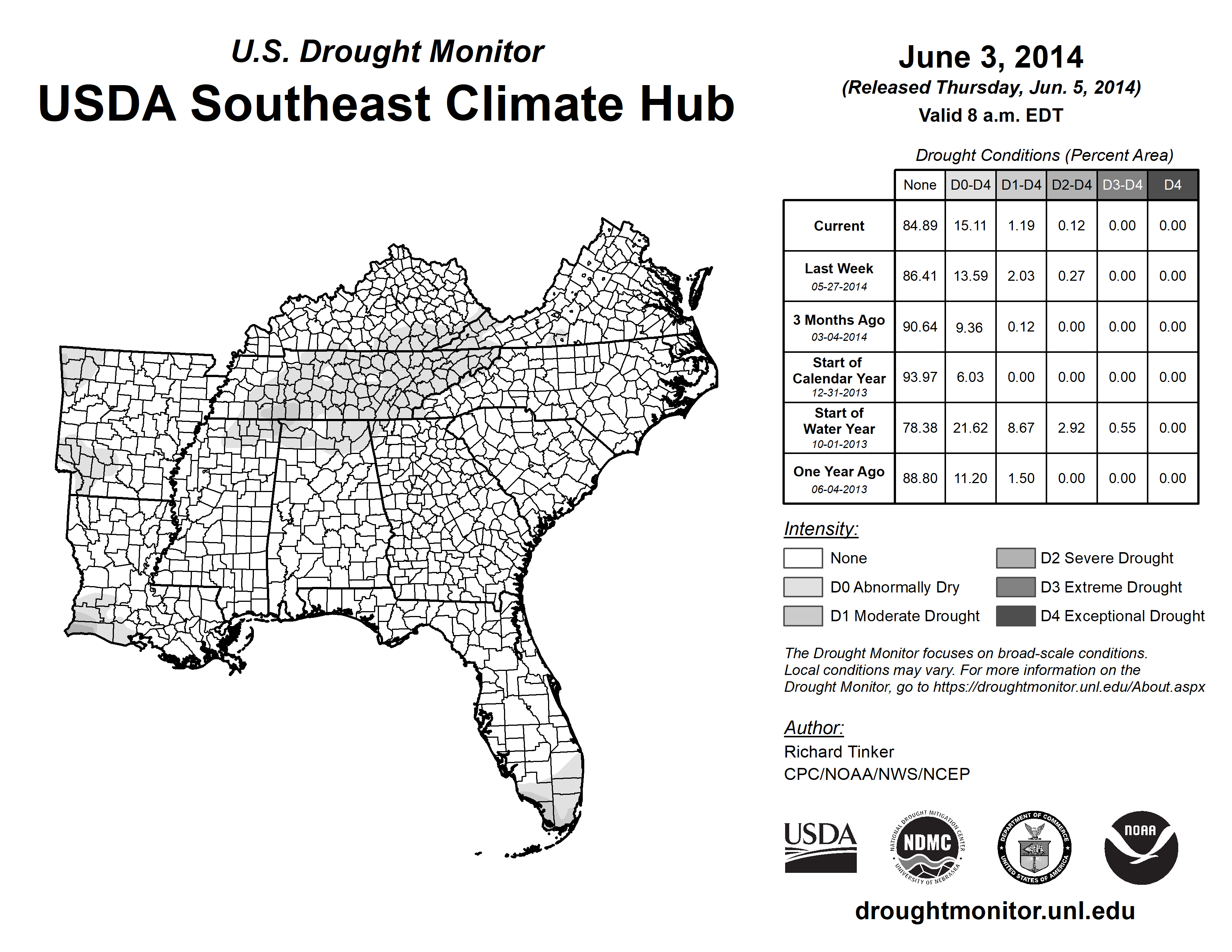 U.S. Drought Monitor
USDA Southeast Climate Hub

June 3, 2014
(Released Thursday, Jun. 5, 2014)
Valid 8 a.m. EDT

Drought Conditions (Percent Area)

| | None | D0-D4 | D1-D4 | D2-D4 | D3-D4 | D4 |
|---|---|---|---|---|---|---|
| Current | 84.89 | 15.11 | 1.19 | 0.12 | 0.00 | 0.00 |
| Last Week 05-27-2014 | 86.41 | 13.59 | 2.03 | 0.27 | 0.00 | 0.00 |
| 3 Months Ago 03-04-2014 | 90.64 | 9.36 | 0.12 | 0.00 | 0.00 | 0.00 |
| Start of Calendar Year 12-31-2013 | 93.97 | 6.03 | 0.00 | 0.00 | 0.00 | 0.00 |
| Start of Water Year 10-01-2013 | 78.38 | 21.62 | 8.67 | 2.92 | 0.55 | 0.00 |
| One Year Ago 06-04-2013 | 88.80 | 11.20 | 1.50 | 0.00 | 0.00 | 0.00 |

Intensity:
None
D0 Abnormally Dry
D1 Moderate Drought
D2 Severe Drought
D3 Extreme Drought
D4 Exceptional Drought

The Drought Monitor focuses on broad-scale conditions. Local conditions may vary. For more information on the Drought Monitor, go to https://droughtmonitor.unl.edu/About.aspx

Author:
Richard Tinker
CPC/NOAA/NWS/NCEP

USDA
NATIONAL DROUGHT MITIGATION CENTER NDMC UNIVERSITY OF NEBRASKA
DEPARTMENT OF COMMERCE UNITED STATES OF AMERICA
NOAA

droughtmonitor.unl.edu